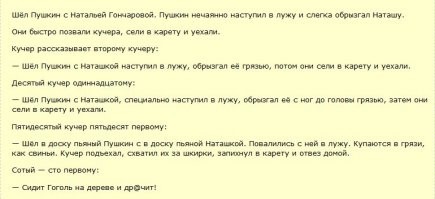 Шёл Пушкин с Натальей Гончаровой. Пушкин нечаянно наступил в лужу и слегка обрызгал Наташу.

Они быстро позвали кучера, сели в карету и уехали.

Кучер рассказывает второму кучеру:

— Шёл Пушкин с Наташкой наступил в лужу, обрызгал её грязью, потом они сели в карету и уехали.

Десятый кучер одиннадцатому:

— Шёл Пушкин с Наташкой, специально наступил в лужу, обрызгал её с ног до головы грязью, затем они сели в карету и уехали.

Пятидесятый кучер пятьдесят первому:

— Шёл в доску пьяный Пушкин с в доску пьяной Наташкой. Повалились с ней в лужу. Купаются в грязи, как свиньи. Кучер подъехал, схватил их за шкирки, запихнул в карету и отвез домой.

Сотый — сто первому:

— Сидит Гоголь на дереве и др@чит!